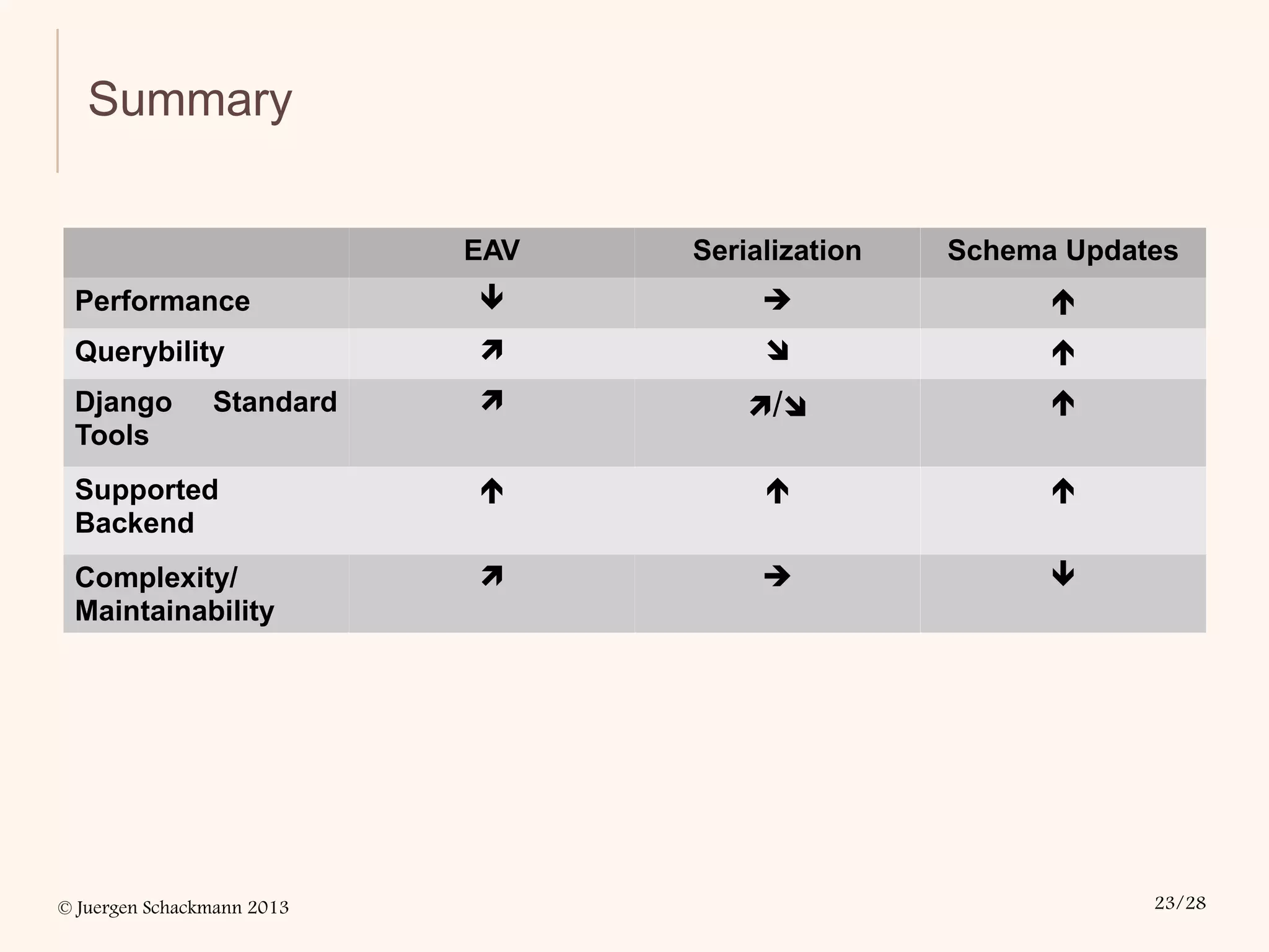 Summary

| | EAV | Serialization | Schema Updates |
|---|---|---|---|
| Performance | ↓ | → | ↑ |
| Querybility | ↗ | ↘ | ↑ |
| Django Standard Tools | ↗ | ↗/↘ | ↑ |
| Supported Backend | ↑ | ↑ | ↑ |
| Complexity/ Maintainability | ↗ | → | ↓ |

© Juergen Schackmann 2013

23/28